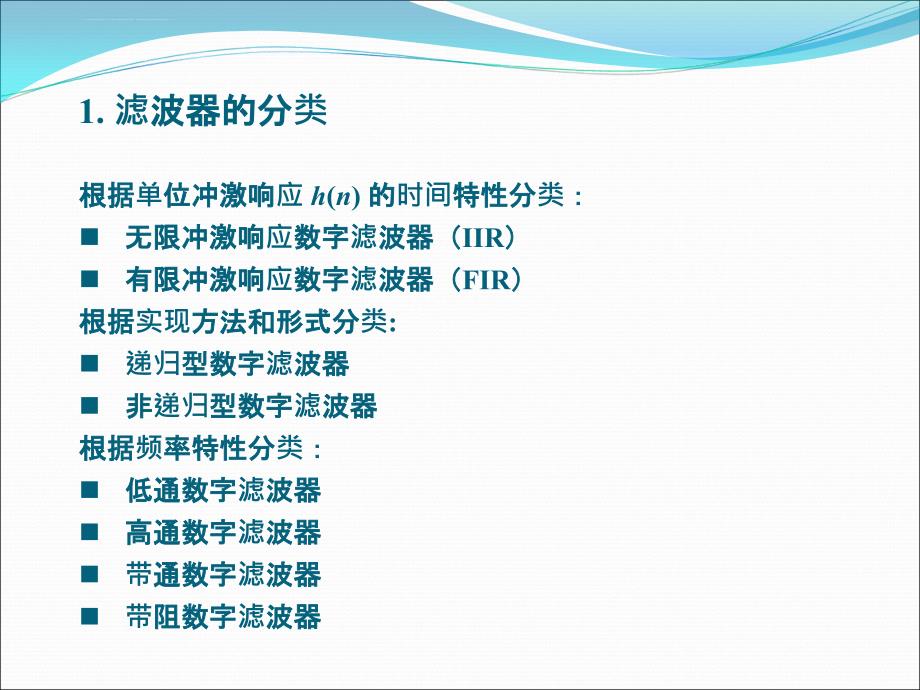 1. 滤波器的分类

根据单位冲激响应 $h(n)$ 的时间特性分类：

■ 无限冲激响应数字滤波器（IIR）

■ 有限冲激响应数字滤波器（FIR）

根据实现方法和形式分类:

■ 递归型数字滤波器

■ 非递归型数字滤波器

根据频率特性分类：

■ 低通数字滤波器

■ 高通数字滤波器

■ 带通数字滤波器

■ 带阻数字滤波器